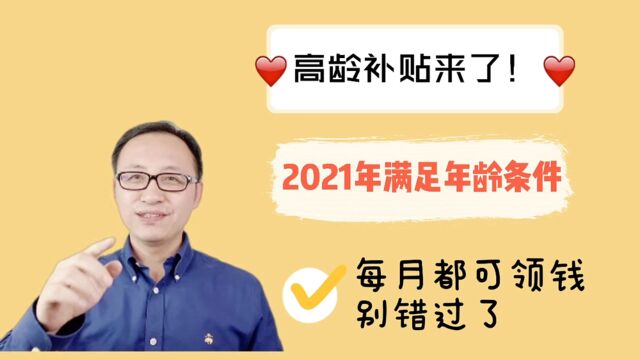 高龄补贴来了！

2021年满足年龄条件

每月都可领钱
别错过了